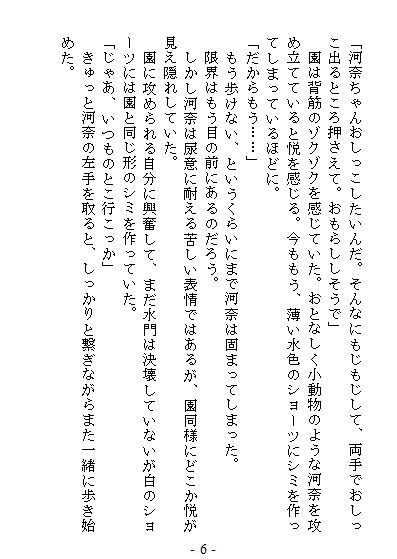 「河奈ちゃんおしっこしたいんだ。そんなにもじもじして、両手でおしっこ出るところ押さえて。おもらししそうで」
園は背筋のゾクゾクを感じていた。おとなしく小動物のような河奈を攻め立てていると悦を感じる。今ももう、薄い水色のショーツにシミを作ってしまっているほどに。
「だからもう……」
もう歩けない、というくらいにまで河奈は固まってしまった。
限界はもう目の前にあるのだろう。
しかし河奈は尿意に耐える苦しい表情ではあるが、園同様にどこか悦が見え隠れしていた。
園に攻められる自分に興奮して、まだ水門は決壊していないが白のショーツには園と同じ形のシミを作っていた。
「じゃあ、いつものとこ行こっか」
きゅっと河奈の左手を取ると、しっかりと繋ぎながらまた一緒に歩き始めた。

- 6 -